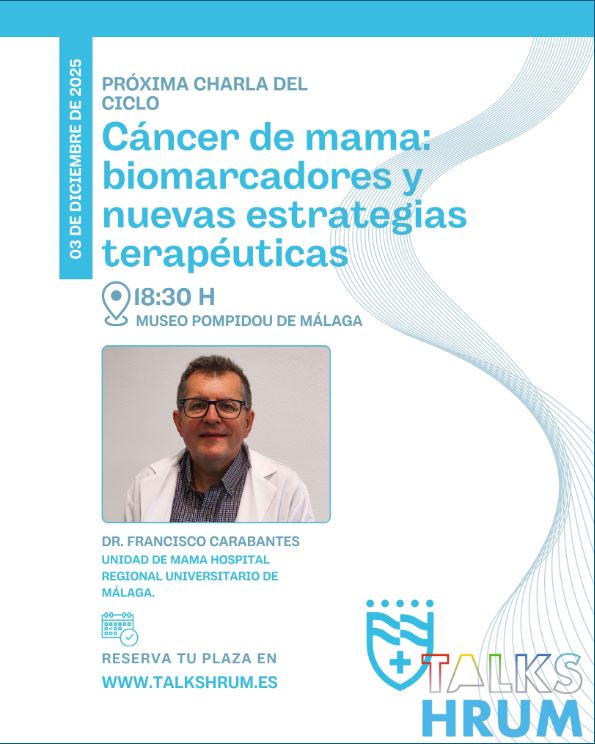 03 DE DICIEMBRE DE 2025

PRÓXIMA CHARLA DEL CICLO

Cáncer de mama: biomarcadores y nuevas estrategias terapéuticas

18:30 H
MUSEO POMPIDOU DE MÁLAGA

DR. FRANCISCO CARABANTES
UNIDAD DE MAMA HOSPITAL REGIONAL UNIVERSITARIO DE MÁLAGA.

RESERVA TU PLAZA EN
WWW.TALKSHRUM.ES

TALKS
HRUM